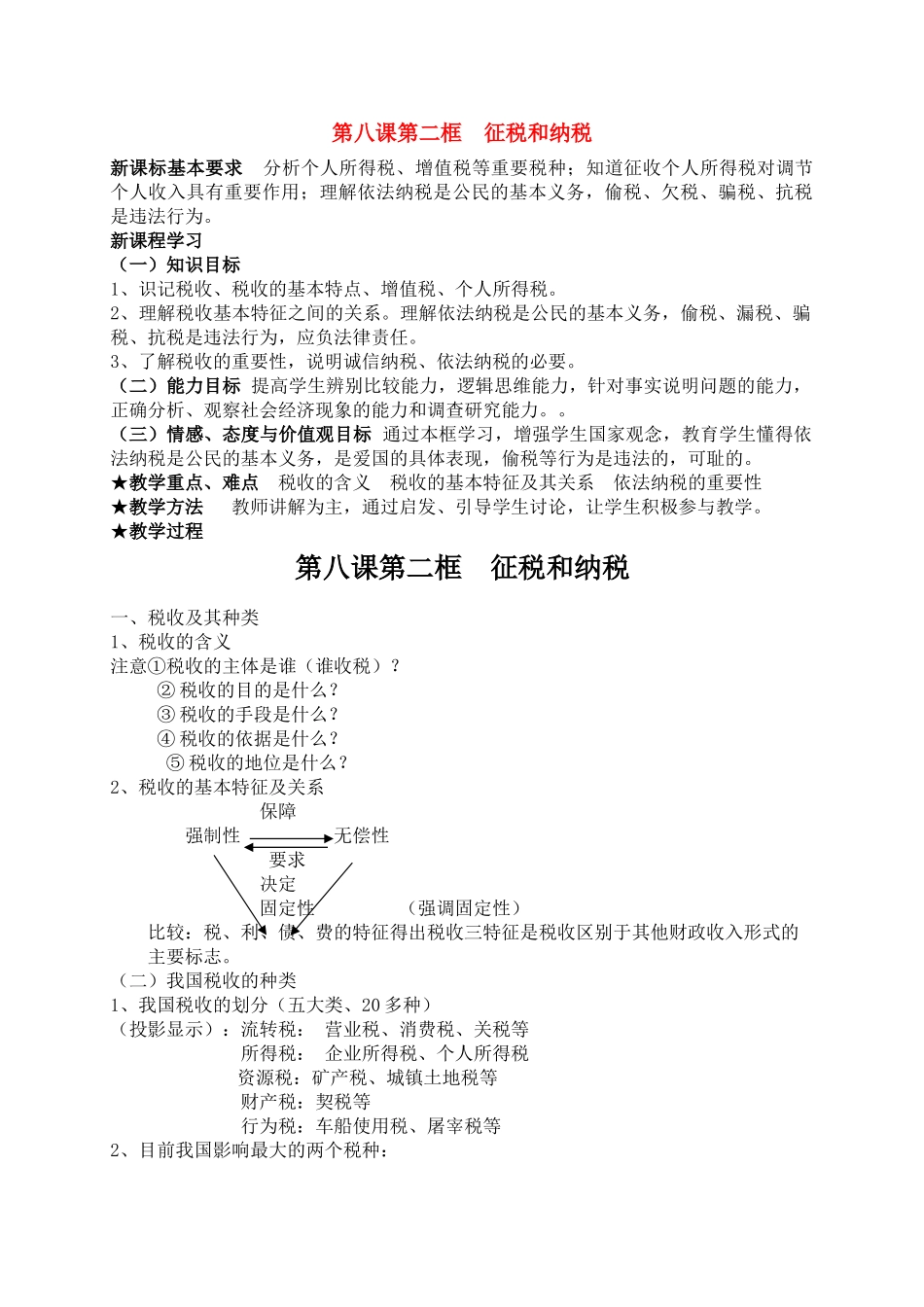 第八课第二框 征税和纳税

新课标基本要求 分析个人所得税、增值税等重要税种；知道征收个人所得税对调节个人收入具有重要作用；理解依法纳税是公民的基本义务，偷税、欠税、骗税、抗税是违法行为。

新课程学习

（一）知识目标

1、识记税收、税收的基本特点、增值税、个人所得税。

2、理解税收基本特征之间的关系。理解依法纳税是公民的基本义务，偷税、漏税、骗税、抗税是违法行为，应负法律责任。

3、了解税收的重要性，说明诚信纳税、依法纳税的必要。

（二）能力目标 提高学生辨别比较能力，逻辑思维能力，针对事实说明问题的能力，正确分析、观察社会经济现象的能力和调查研究能力。。

（三）情感、态度与价值观目标 通过本框学习，增强学生国家观念，教育学生懂得依法纳税是公民的基本义务，是爱国的具体表现，偷税等行为是违法的，可耻的。

★教学重点、难点 税收的含义 税收的基本特征及其关系 依法纳税的重要性

★教学方法 教师讲解为主，通过启发、引导学生讨论，让学生积极参与教学。

★教学过程

第八课第二框 征税和纳税

一、税收及其种类

1、税收的含义

注意①税收的主体是谁（谁收税）？

②税收的目的是什么？

③税收的手段是什么？

④税收的依据是什么？

⑤税收的地位是什么？

2、税收的基本特征及关系

保障

强制性 无偿性

要求

决定

固定性 （强调固定性）

比较：税、利、债、费的特征得出税收三特征是税收区别于其他财政收入形式的主要标志。

（二）我国税收的种类

1、我国税收的划分（五大类、20多种）

（投影显示）：流转税： 营业税、消费税、关税等

所得税： 企业所得税、个人所得税

资源税：矿产税、城镇土地税等

财产税：契税等

行为税：车船使用税、屠宰税等

2、目前我国影响最大的两个税种：